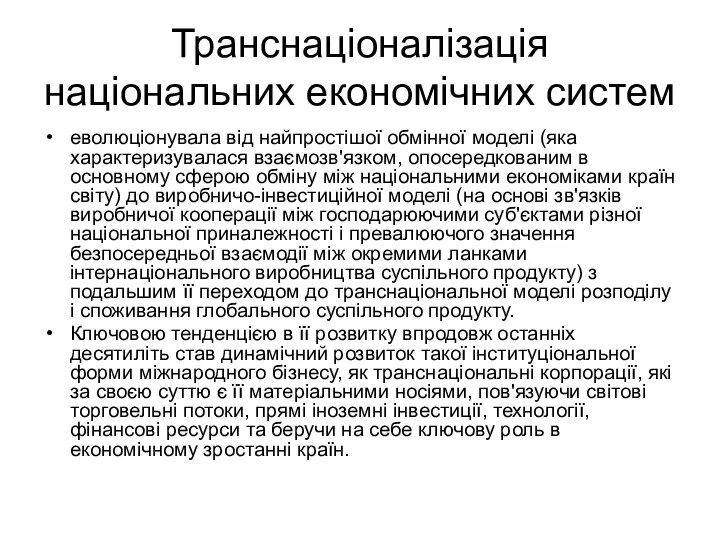 Транснаціоналізація національних економічних систем

• еволюціонувала від найпростішої обмінної моделі (яка характеризувалася взаємозв'язком, опосередкованим в основному сферою обміну між національними економіками країн світу) до виробничо-інвестиційної моделі (на основі зв'язків виробничої кооперації між господарюючими суб'єктами різної національної приналежності і превалюючого значення безпосередньої взаємодії між окремими ланками інтернаціонального виробництва суспільного продукту) з подальшим її переходом до транснаціональної моделі розподілу і споживання глобального суспільного продукту.

• Ключовою тенденцією в її розвитку впродовж останніх десятиліть став динамічний розвиток такої інституціональної форми міжнародного бізнесу, як транснаціональні корпорації, які за своєю суттю є її матеріальними носіями, пов'язуючи світові торговельні потоки, прямі іноземні інвестиції, технології, фінансові ресурси та беручи на себе ключову роль в економічному зростанні країн.